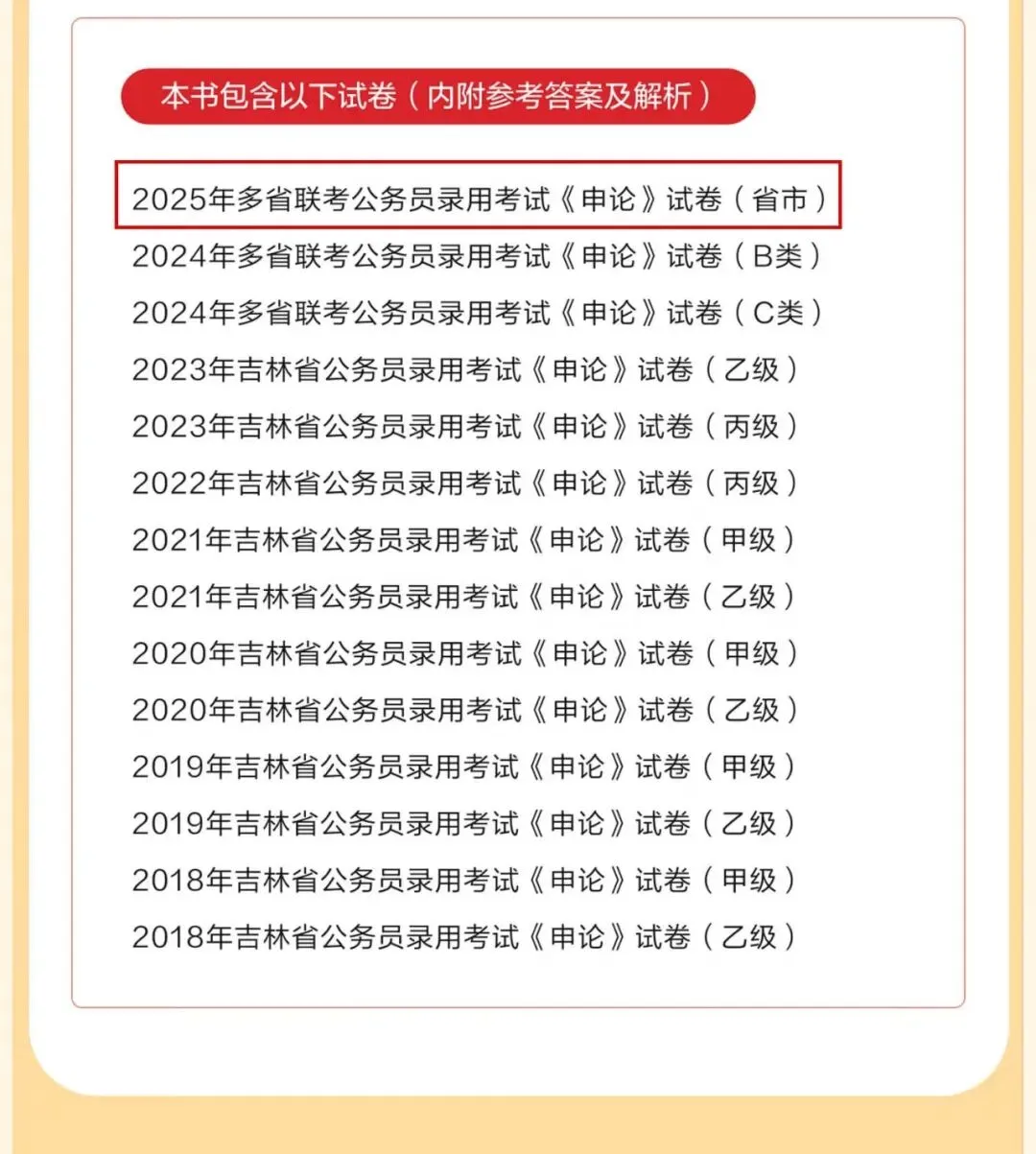 本书包含以下试卷（内附参考答案及解析）

2025年多省联考公务员录用考试《申论》试卷（省市）
2024年多省联考公务员录用考试《申论》试卷（B类）
2024年多省联考公务员录用考试《申论》试卷（C类）
2023年吉林省公务员录用考试《申论》试卷（乙级）
2023年吉林省公务员录用考试《申论》试卷（丙级）
2022年吉林省公务员录用考试《申论》试卷（丙级）
2021年吉林省公务员录用考试《申论》试卷（甲级）
2021年吉林省公务员录用考试《申论》试卷（乙级）
2020年吉林省公务员录用考试《申论》试卷（甲级）
2020年吉林省公务员录用考试《申论》试卷（乙级）
2019年吉林省公务员录用考试《申论》试卷（甲级）
2019年吉林省公务员录用考试《申论》试卷（乙级）
2018年吉林省公务员录用考试《申论》试卷（甲级）
2018年吉林省公务员录用考试《申论》试卷（乙级）